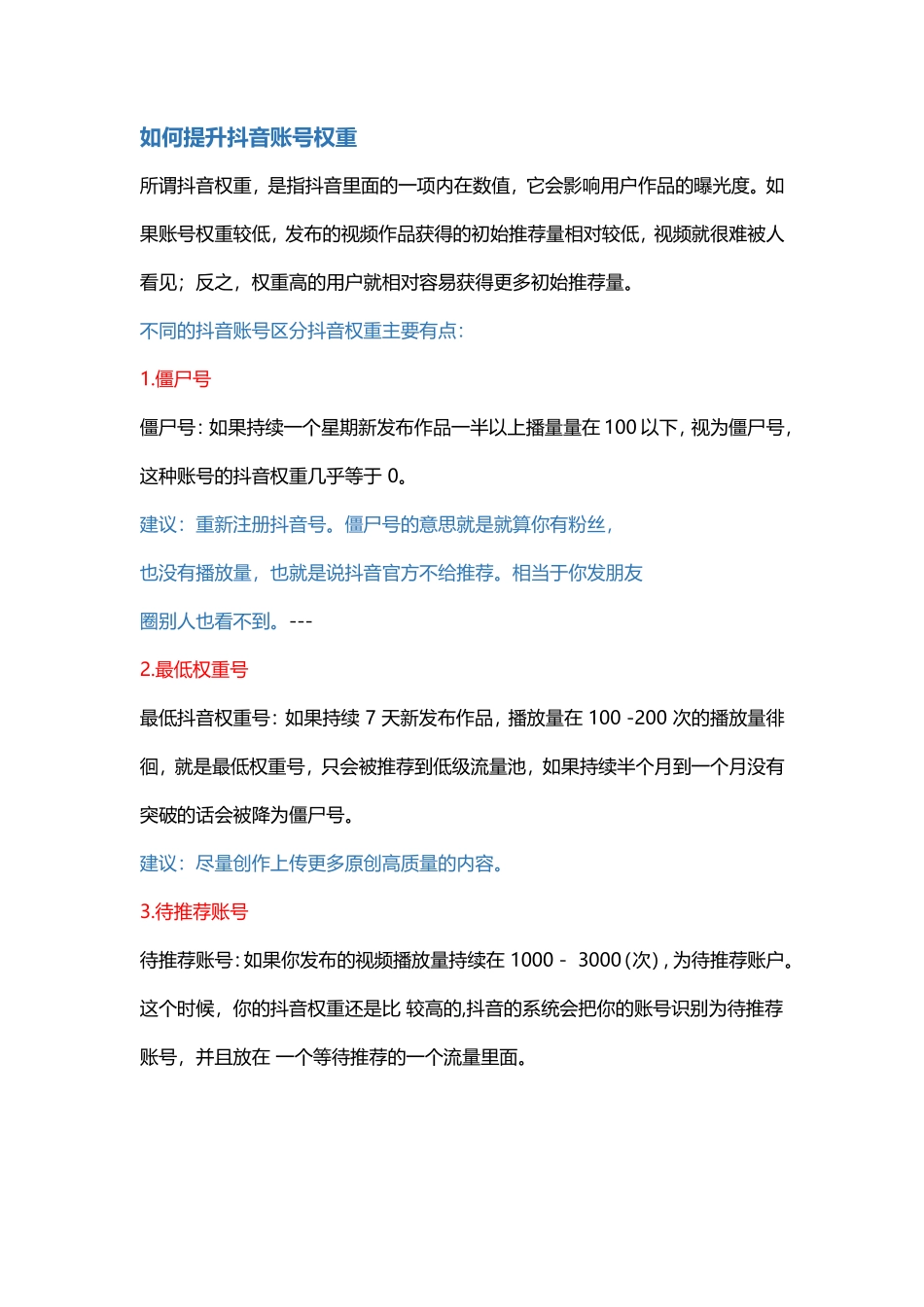 如何提升抖音账号权重

所谓抖音权重，是指抖音里面的一项内在数值，它会影响用户作品的曝光度。如果账号权重较低，发布的视频作品获得的初始推荐量相对较低，视频就很难被人看见；反之，权重高的用户就相对容易获得更多初始推荐量。

不同的抖音账号区分抖音权重主要有点：

1.僵尸号

僵尸号：如果持续一个星期新发布作品一半以上播量量在 100 以下，视为僵尸号，这种账号的抖音权重几乎等于 0。

建议：重新注册抖音号。僵尸号的意思就是就算你有粉丝，

也没有播放量，也就是说抖音官方不给推荐。相当于你发朋友

圈别人也看不到。---

2.最低权重号

最低抖音权重号：如果持续 7 天新发布作品，播放量在 100 -200 次的播放量徘徊，就是最低权重号，只会被推荐到低级流量池，如果持续半个月到一个月没有突破的话会被降为僵尸号。

建议：尽量创作上传更多原创高质量的内容。

3.待推荐账号

待推荐账号：如果你发布的视频播放量持续在 1000 - 3000（次），为待推荐账户。这个时候，你的抖音权重还是比 较高的,抖音的系统会把你的账号识别为待推荐账号，并且放在 一个等待推荐的一个流量里面。